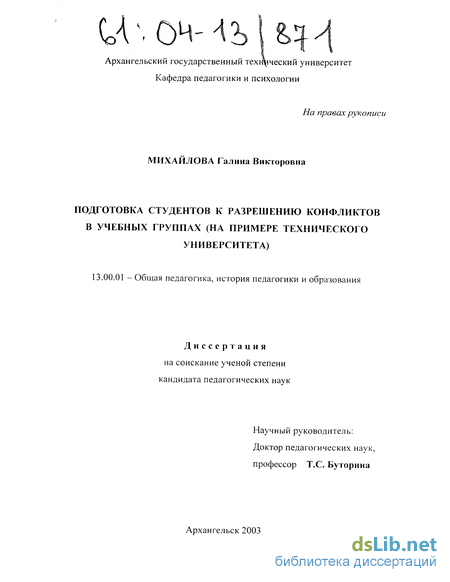 61:04-13/871

Архангельский государственный технический университет
Кафедра педагогики и психологии

На правах рукописи

МИХАЙЛОВА Галина Викторовна

ПОДГОТОВКА СТУДЕНТОВ К РАЗРЕШЕНИЮ КОНФЛИКТОВ В УЧЕБНЫХ ГРУППАХ (НА ПРИМЕРЕ ТЕХНИЧЕСКОГО УНИВЕРСИТЕТА)

13.00.01 – Общая педагогика, история педагогики и образования

Диссертация
на соискание ученой степени
кандидата педагогических наук

Научный руководитель:
Доктор педагогических наук,
профессор Т.С. Буторина

Архангельск 2003

dsLib.net
библиотека диссертаций